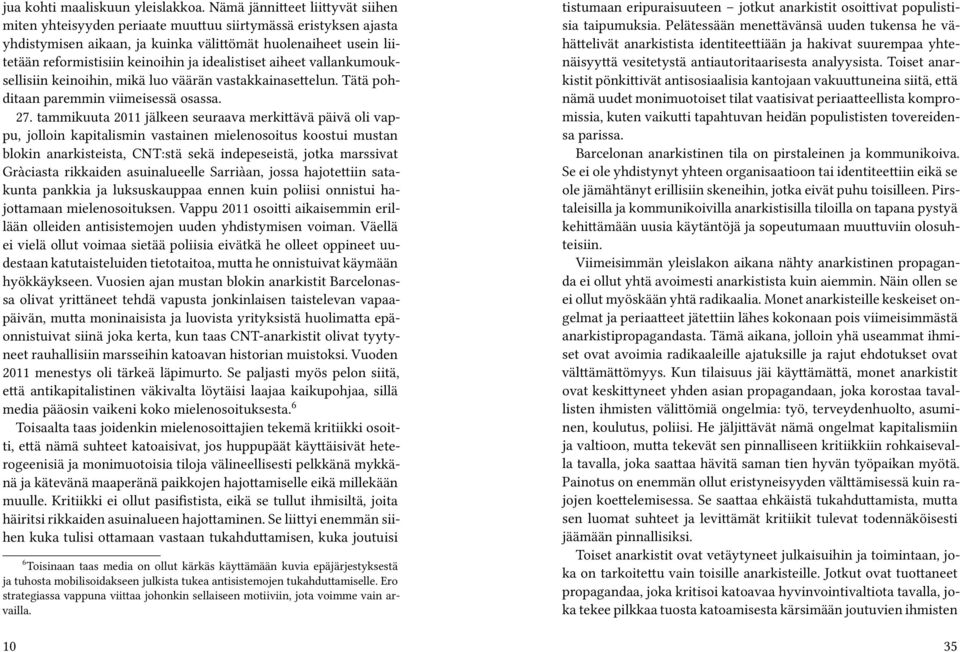 jua kohti maaliskuun yleislakkoa. Nämä jännitteet liittyvät siihen miten yhteisyyden periaate muuttuu siirtymässä eristyksen ajasta yhdistymisen aikaan, ja kuinka välittömät huolenaiheet usein liitetään reformistisiin keinoihin ja idealistiset aiheet vallankumouksellisiin keinoihin, mikä luo väärän vastakkainasettelun. Tätä pohditaan paremmin viimeisessä osassa.

27. tammikuuta 2011 jälkeen seuraava merkittävä päivä oli vappu, jolloin kapitalismin vastainen mielenosoitus koostui mustan blokin anarkisteista, CNT:stä sekä indepeseistä, jotka marssivat Gràciasta rikkaiden asuinalueelle Sarriàan, jossa hajotettiin satakunta pankkia ja luksuskauppaa ennen kuin poliisi onnistui hajottamaan mielenosoituksen. Vappu 2011 osoitti aikaisemmin erillään olleiden antisistemojen uuden yhdistymisen voiman. Väellä ei vielä ollut voimaa sietää poliisia eivätkä he olleet oppineet uudestaan katutaisteluiden tietotaitoa, mutta he onnistuivat käymään hyökkäykseen. Vuosien ajan mustan blokin anarkistit Barcelonassa olivat yrittäneet tehdä vapusta jonkinlaisen taistelevan vapaapäivän, mutta moninaisista ja luovista yrityksistä huolimatta epäonnistuivat siinä joka kerta, kun taas CNT-anarkistit olivat tyytyneet rauhallisiin marsseihin katoavan historian muistoksi. Vuoden 2011 menestys oli tärkeä läpimurto. Se paljasti myös pelon siitä, että antikapitalistinen väkivalta löytäisi laajaa kaikupohjaa, sillä media pääosin vaikeni koko mielenosoituksesta.$^6$

Toisaalta taas joidenkin mielenosoittajien tekemä kritiikki osoitti, että nämä suhteet katoaisivat, jos huppupäät käyttäisivät heterogeenisiä ja monimuotoisia tiloja välineellisesti pelkkänä mykkänä ja kätevänä maaperänä paikkojen hajottamiselle eikä millekään muulle. Kritiikki ei ollut pasifistista, eikä se tullut ihmisiltä, joita häiritsi rikkaiden asuinalueen hajottaminen. Se liittyi enemmän siihen kuka tulisi ottamaan vastaan tukahduttamisen, kuka joutuisi

$^6$Toisinaan taas media on ollut kärkäs käyttämään kuvia epäjärjestyksestä ja tuhosta mobilisoidakseen julkista tukea antisistemojen tukahduttamiselle. Ero strategiassa vappuna viittaa johonkin sellaiseen motiiviin, jota voimme vain arvailla.

10

tistumaan eripuraisuuteen – jotkut anarkistit osoittivat populistisia taipumuksia. Pelätessään menettävänsä uuden tukensa he vähättelivät anarkistista identiteettiään ja hakivat suurempaa yhtenäisyyttä vesitetystä antiautoritaarisesta analyysista. Toiset anarkistit pönkittivät antisosiaalisia kantojaan vakuuttuneina siitä, että nämä uudet monimuotoiset tilat vaatisivat periaatteellista kompromissia, kuten vaikutti tapahtuvan heidän populististen tovereidensa parissa.

Barcelonan anarkistinen tila on pirstaleinen ja kommunikoiva. Se ei ole yhdistynyt yhteen organisaatioon tai identiteettiin eikä se ole jämähtänyt erillisiin skeneihin, jotka eivät puhu toisilleen. Pirstaleisilla ja kommunikoivilla anarkistisilla tiloilla on tapana pystyä kehittämään uusia käytäntöjä ja sopeutumaan muuttuviin olosuhteisiin.

Viimeisimmän yleislakon aikana nähty anarkistinen propaganda ei ollut yhtä avoimesti anarkistista kuin aiemmin. Näin ollen se ei ollut myöskään yhtä radikaalia. Monet anarkisteille keskeiset ongelmat ja periaatteet jätettiin lähes kokonaan pois viimeisimmästä anarkistipropagandasta. Tämä aikana, jolloin yhä useammat ihmiset ovat avoimia radikaaleille ajatuksille ja rajut ehdotukset ovat välttämättömyys. Kun tilaisuus jäi käyttämättä, monet anarkistit ovat keskittyneet yhden asian propagandaan, joka korostaa tavallisten ihmisten välittömiä ongelmia: työ, terveydenhuolto, asuminen, koulutus, poliisi. He jäljittävät nämä ongelmat kapitalismiin ja valtioon, mutta tekevät sen pinnalliseen kritiikkiin rohkaisevalla tavalla, joka saattaa hävitä saman tien hyvän työpaikan myötä. Painotus on enemmän ollut eristyneisyyden välttämisessä kuin rajojen koettelemisessa. Se saattaa ehkäistä tukahduttamista, mutta sen luomat suhteet ja levittämät kritiikit tulevat todennäköisesti jäämään pinnallisiksi.

Toiset anarkistit ovat vetäytyneet julkaisuihin ja toimintaan, joka on tarkoitettu vain toisille anarkisteille. Jotkut ovat tuottaneet propagandaa, joka kritisoi katoavaa hyvinvointivaltiota tavalla, joka tekee pilkkaa tuosta katoamisesta kärsimään joutuvien ihmisten

35